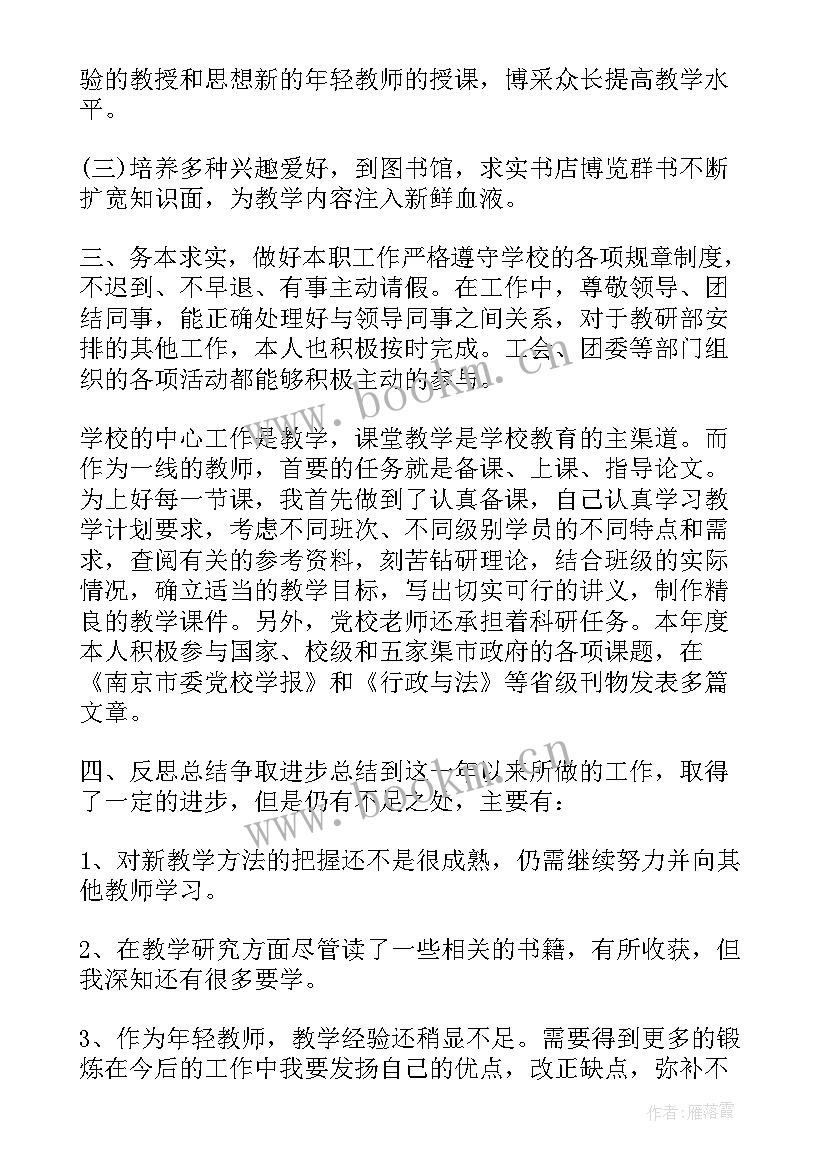 验的教授和思想新的年轻教师的授课，博采众长提高教学水平。

(三)培养多种兴趣爱好，到图书馆，求实书店博览群书不断扩宽知识面，为教学内容注入新鲜血液。

三、务本求实，做好本职工作严格遵守学校的各项规章制度，不迟到、不早退、有事主动请假。在工作中，尊敬领导、团结同事，能正确处理好与领导同事之间关系，对于教研部安排的其他工作，本人也积极按时完成。工会、团委等部门组织的各项活动都能够积极主动的参与。

学校的中心工作是教学，课堂教学是学校教育的主渠道。而作为一线的教师，首要的任务就是备课、上课、指导论文。为上好每一节课，我首先做到了认真备课，自己认真学习教学计划要求，考虑不同班次、不同级别学员的不同特点和需求，查阅有关的参考资料，刻苦钻研理论，结合班级的实际情况，确立适当的教学目标，写出切实可行的讲义，制作精良的教学课件。另外，党校老师还承担着科研任务。本年度本人积极参与国家、校级和五家渠市政府的各项课题，在《南京市委党校学报》和《行政与法》等省级刊物发表多篇文章。

四、反思总结争取进步总结到这一年以来所做的工作，取得了一定的进步，但是仍有不足之处，主要有：

1、对新教学方法的把握还不是很成熟，仍需继续努力并向其他教师学习。

2、在教学研究方面尽管读了一些相关的书籍，有所收获，但我深知还有很多要学。

3、作为年轻教师，教学经验还稍显不足。需要得到更多的锻炼在今后的工作中我要发扬自己的优点，改正缺点，弥补不

www.bookm.cn

www.bookm.cn

作者：雁落霞